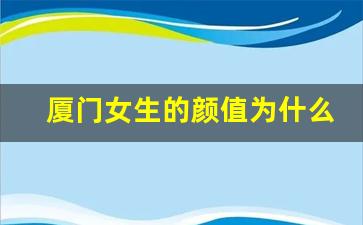 厦门女生的颜值为什么